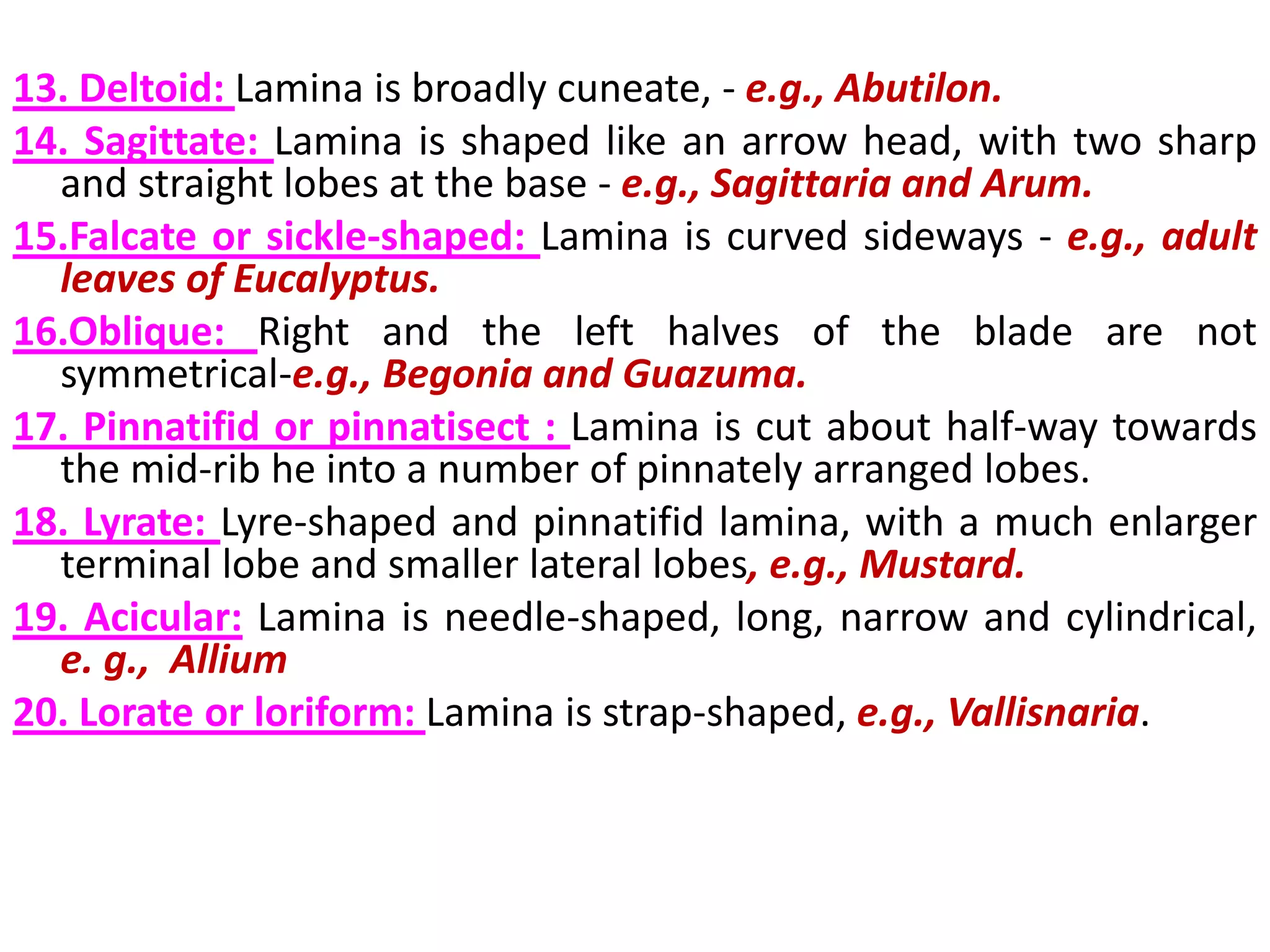 13. Deltoid: Lamina is broadly cuneate, - e.g., Abutilon.

14. Sagittate: Lamina is shaped like an arrow head, with two sharp and straight lobes at the base - e.g., Sagittaria and Arum.

15.Falcate or sickle-shaped: Lamina is curved sideways - e.g., adult leaves of Eucalyptus.

16.Oblique: Right and the left halves of the blade are not symmetrical-e.g., Begonia and Guazuma.

17. Pinnatifid or pinnatisect : Lamina is cut about half-way towards the mid-rib he into a number of pinnately arranged lobes.

18. Lyrate: Lyre-shaped and pinnatifid lamina, with a much enlarger terminal lobe and smaller lateral lobes, e.g., Mustard.

19. Acicular: Lamina is needle-shaped, long, narrow and cylindrical, e. g., Allium

20. Lorate or loriform: Lamina is strap-shaped, e.g., Vallisnaria.